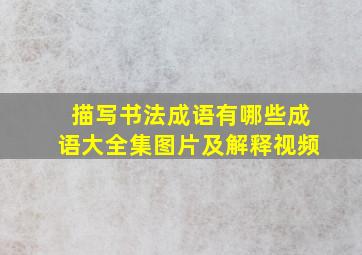 描写书法成语有哪些成语大全集图片及解释视频